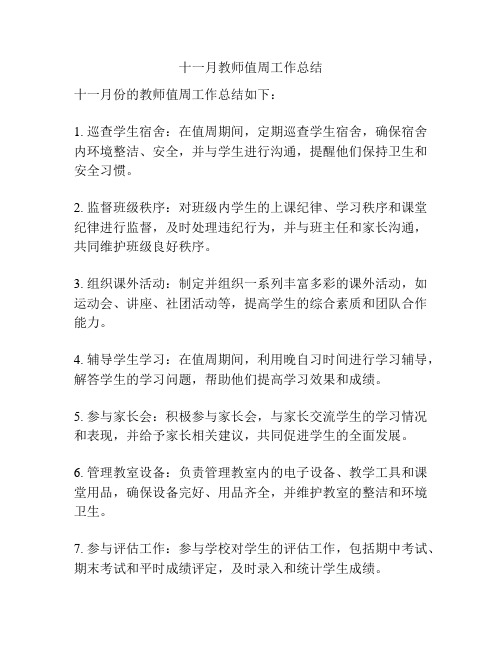 十一月教师值周工作总结

十一月份的教师值周工作总结如下：

1. 巡查学生宿舍：在值周期间，定期巡查学生宿舍，确保宿舍内环境整洁、安全，并与学生进行沟通，提醒他们保持卫生和安全习惯。

2. 监督班级秩序：对班级内学生的上课纪律、学习秩序和课堂纪律进行监督，及时处理违纪行为，并与班主任和家长沟通，共同维护班级良好秩序。

3. 组织课外活动：制定并组织一系列丰富多彩的课外活动，如运动会、讲座、社团活动等，提高学生的综合素质和团队合作能力。

4. 辅导学生学习：在值周期间，利用晚自习时间进行学习辅导，解答学生的学习问题，帮助他们提高学习效果和成绩。

5. 参与家长会：积极参与家长会，与家长交流学生的学习情况和表现，并给予家长相关建议，共同促进学生的全面发展。

6. 管理教室设备：负责管理教室内的电子设备、教学工具和课堂用品，确保设备完好、用品齐全，并维护教室的整洁和环境卫生。

7. 参与评估工作：参与学校对学生的评估工作，包括期中考试、期末考试和平时成绩评定，及时录入和统计学生成绩。